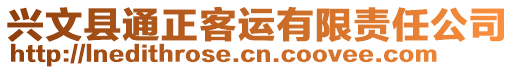 兴文县通正客运有限责任公司
http://lnedithrose.cn.coovee.com